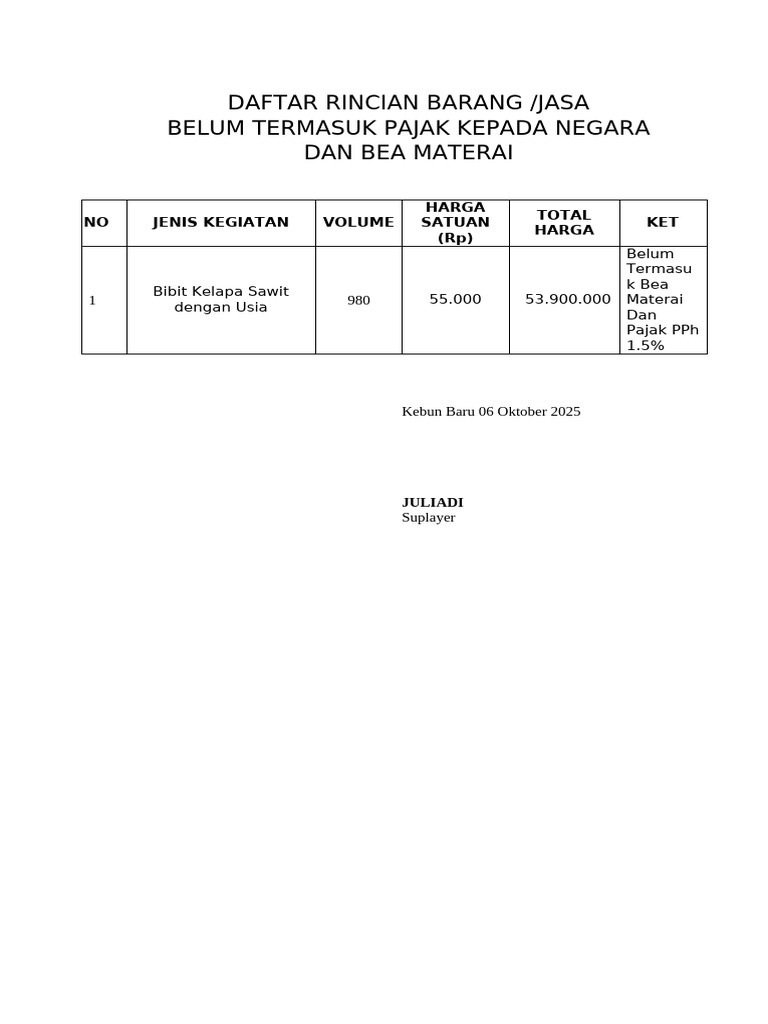 DAFTAR RINCIAN BARANG /JASA
BELUM TERMASUK PAJAK KEPADA NEGARA
DAN BEA MATERAI

| NO | JENIS KEGIATAN | VOLUME | HARGA SATUAN (Rp) | TOTAL HARGA | KET |
|---|---|---|---|---|---|
| 1 | Bibit Kelapa Sawit dengan Usia | 980 | 55.000 | 53.900.000 | Belum Termasuk Bea Materai Dan Pajak PPh 1.5% |

Kebun Baru 06 Oktober 2025

JULIADI
Suplayer